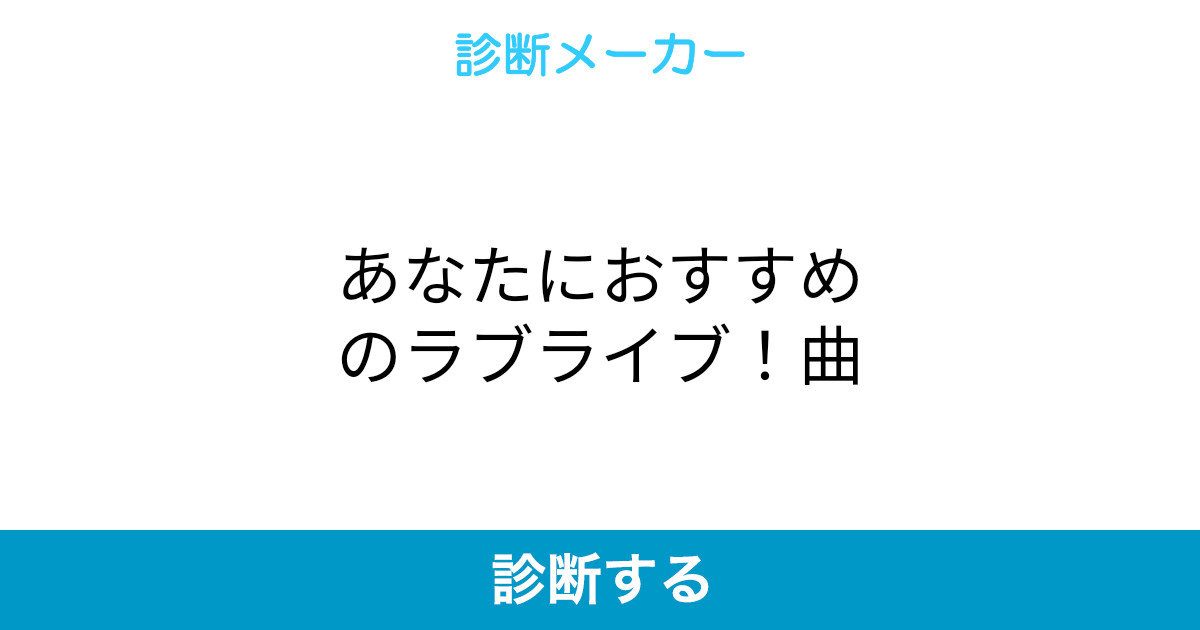 診断メーカー

あなたにおすすめのラブライブ！曲

診断する